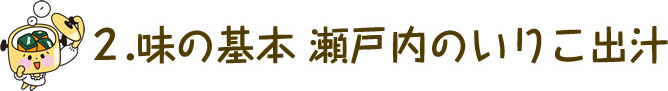 2.味の基本 瀬戸内のいりこ出汁